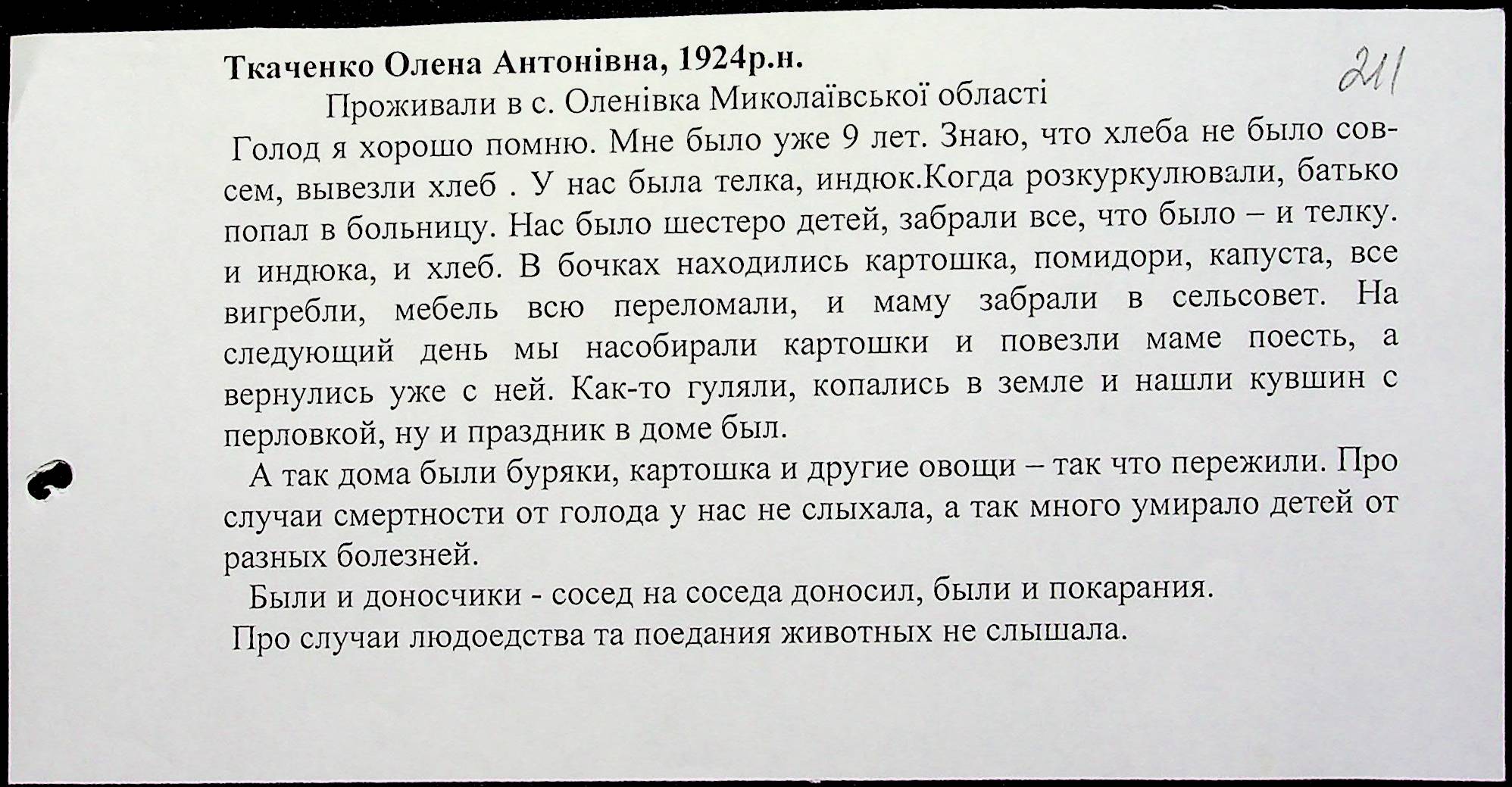 Ткаченко Олена Антонівна, 1924р.н.

211

Проживали в с. Оленівка Миколаївської області

Голод я хорошо помню. Мне было уже 9 лет. Знаю, что хлеба не было совсем, вывезли хлеб . У нас была телка, индюк.Когда розкуркулювали, батько попал в больницу. Нас было шестеро детей, забрали все, что было – и телку. и индюка, и хлеб. В бочках находились картошка, помидори, капуста, все вигребли, мебель всю переломали, и маму забрали в сельсовет. На следующий день мы насобирали картошки и повезли маме поесть, а вернулись уже с ней. Как-то гуляли, копались в земле и нашли кувшин с перловкой, ну и праздник в доме был.

А так дома были буряки, картошка и другие овощи – так что пережили. Про случаи смертности от голода у нас не слыхала, а так много умирало детей от разных болезней.

Были и доносчики - сосед на соседа доносил, были и покарания.

Про случаи людоедства та поедания животных не слышала.